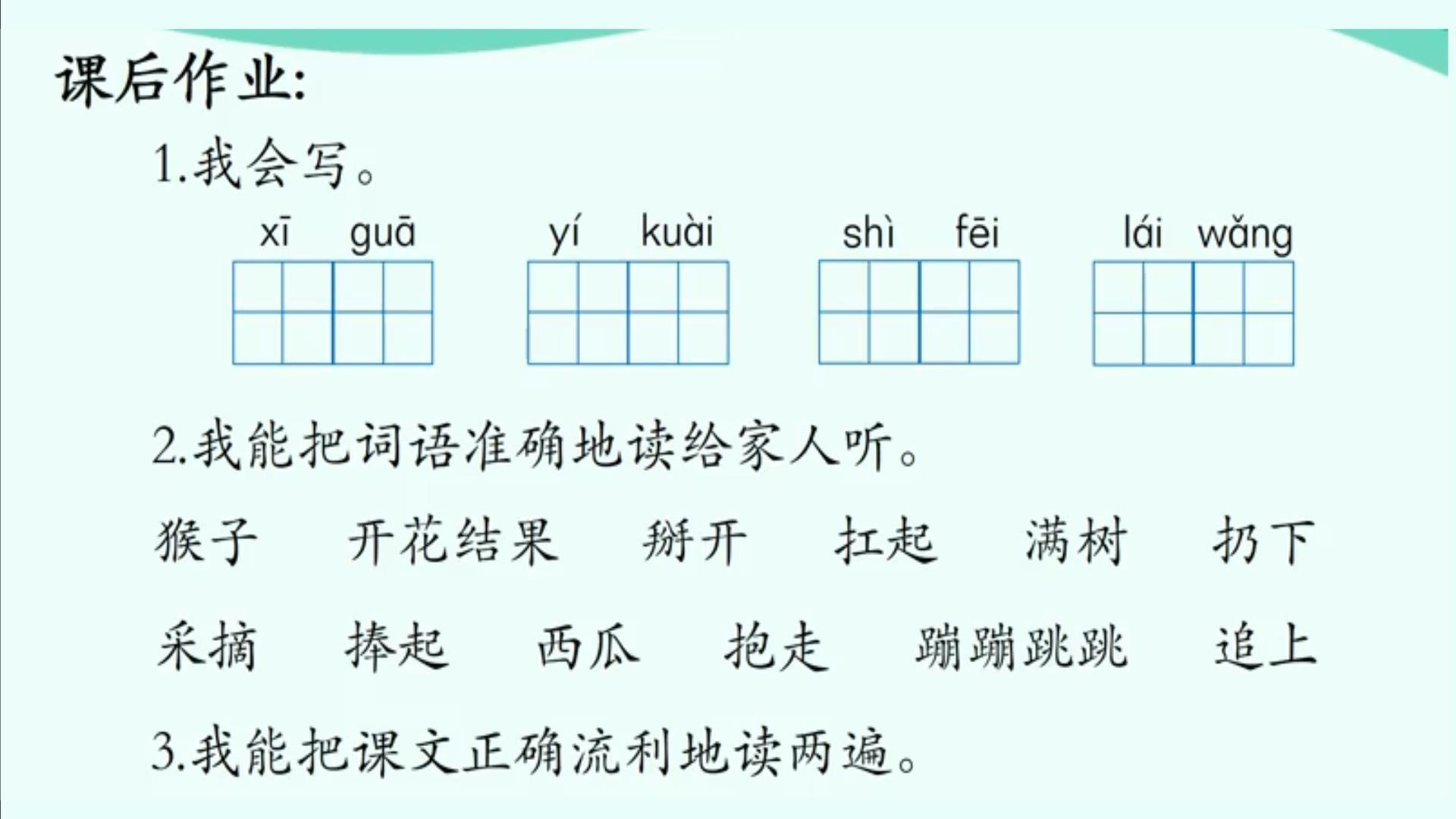 课后作业:

1.我会写。

xī guā  yí kuài  shì fēi  lái wǎng

2.我能把词语准确地读给家人听。

猴子  开花结果  掰开  扛起  满树  扔下

采摘  捧起  西瓜  抱走  蹦蹦跳跳  追上

3.我能把课文正确流利地读两遍。